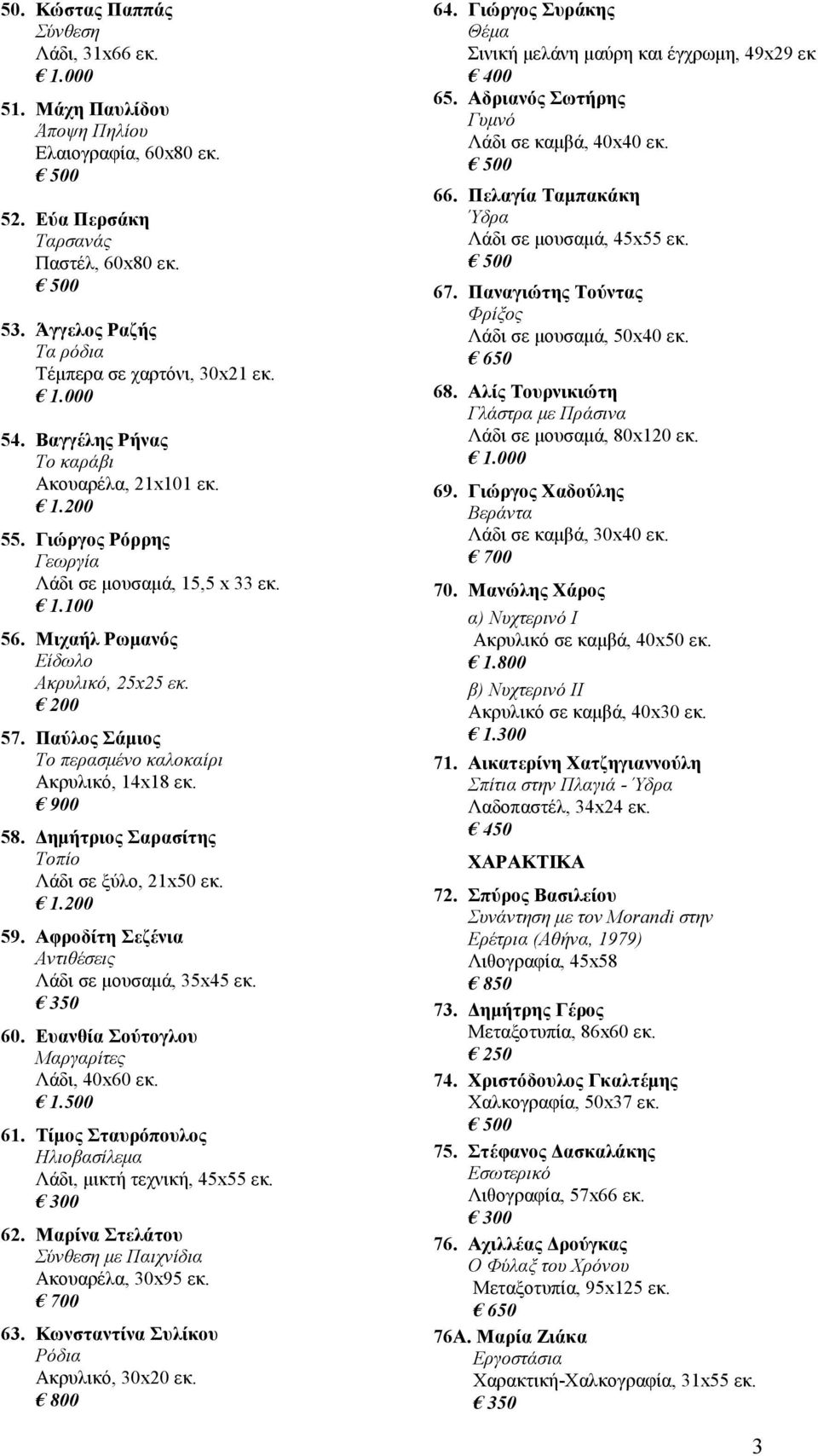 50. Κώστας Παππάς
Σύνθεση
Λάδι, 31x66 εκ.
€ 1.000

51. Μάχη Παυλίδου
Άποψη Πηλίου
Ελαιογραφία, 60x80 εκ.
€ 500

52. Εύα Περσάκη
Ταρσανάς
Παστέλ, 60x80 εκ.
€ 500

53. Άγγελος Ραζής
Τα ρόδια
Τέμπερα σε χαρτόνι, 30x21 εκ.
€ 1.000

54. Βαγγέλης Ρήνας
Το καράβι
Ακουαρέλα, 21x101 εκ.
€ 1.200

55. Γιώργος Ρόρρης
Γεωργία
Λάδι σε μουσαμά, 15,5 x 33 εκ.
€ 1.100

56. Μιχαήλ Ρωμανός
Είδωλο
Ακρυλικό, 25x25 εκ.
€ 200

57. Παύλος Σάμιος
Το περασμένο καλοκαίρι
Ακρυλικό, 14x18 εκ.
€ 900

58. Δημήτριος Σαρασίτης
Τοπίο
Λάδι σε ξύλο, 21x50 εκ.
€ 1.200

59. Αφροδίτη Σεζένια
Αντιθέσεις
Λάδι σε μουσαμά, 35x45 εκ.
€ 350

60. Ευανθία Σούτογλου
Μαργαρίτες
Λάδι, 40x60 εκ.
€ 1.500

61. Τίμος Σταυρόπουλος
Ηλιοβασίλεμα
Λάδι, μικτή τεχνική, 45x55 εκ.
€ 300

62. Μαρίνα Στελάτου
Σύνθεση με Παιχνίδια
Ακουαρέλα, 30x95 εκ.
€ 700

63. Κωνσταντίνα Συλίκου
Ρόδια
Ακρυλικό, 30x20 εκ.
€ 800

64. Γιώργος Συράκης
Θέμα
Σινική μελάνη μαύρη και έγχρωμη, 49x29 εκ
€ 400

65. Αδριανός Σωτήρης
Γυμνό
Λάδι σε καμβά, 40x40 εκ.
€ 500

66. Πελαγία Ταμπακάκη
Ύδρα
Λάδι σε μουσαμά, 45x55 εκ.
€ 500

67. Παναγιώτης Τούντας
Φρίξος
Λάδι σε μουσαμά, 50x40 εκ.
€ 650

68. Αλίς Τουρνικιώτη
Γλάστρα με Πράσινα
Λάδι σε μουσαμά, 80x120 εκ.
€ 1.000

69. Γιώργος Χαδούλης
Βεράντα
Λάδι σε καμβά, 30x40 εκ.
€ 700

70. Μανώλης Χάρος
α) Νυχτερινό Ι
Ακρυλικό σε καμβά, 40x50 εκ.
€ 1.800
β) Νυχτερινό ΙΙ
Ακρυλικό σε καμβά, 40x30 εκ.
€ 1.300

71. Αικατερίνη Χατζηγιαννούλη
Σπίτια στην Πλαγιά - Ύδρα
Λαδοπαστέλ, 34x24 εκ.
€ 450

ΧΑΡΑΚΤΙΚΑ

72. Σπύρος Βασιλείου
Συνάντηση με τον Morandi στην Ερέτρια (Αθήνα, 1979)
Λιθογραφία, 45x58
€ 850

73. Δημήτρης Γέρος
Μεταξοτυπία, 86x60 εκ.
€ 250

74. Χριστόδουλος Γκαλτέμης
Χαλκογραφία, 50x37 εκ.
€ 500

75. Στέφανος Δασκαλάκης
Εσωτερικό
Λιθογραφία, 57x66 εκ.
€ 300

76. Αχιλλέας Δρούγκας
Ο Φύλαξ του Χρόνου
Μεταξοτυπία, 95x125 εκ.
€ 650

76Α. Μαρία Ζιάκα
Εργοστάσια
Χαρακτική-Χαλκογραφία, 31x55 εκ.
€ 350

3